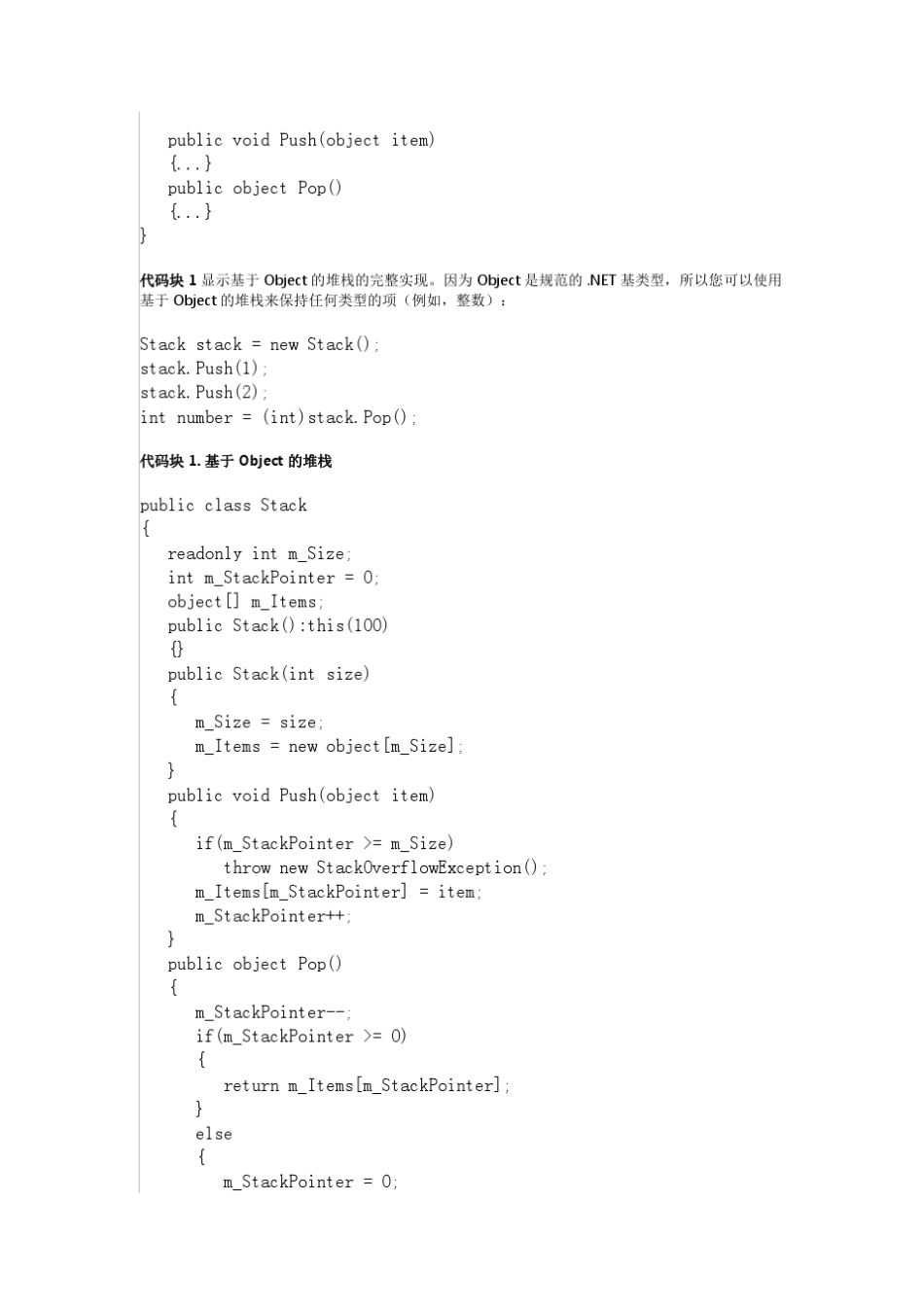 public void Push(object item)
{...}
public object Pop()
{...}
}

代码块 1 显示基于 Object 的堆栈的完整实现。因为 Object 是规范的 .NET 基类型，所以您可以使用基于 Object 的堆栈来保持任何类型的项（例如，整数）：

Stack stack = new Stack();
stack.Push(1);
stack.Push(2);
int number = (int)stack.Pop();

代码块 1. 基于 Object 的堆栈

public class Stack
{
readonly int m_Size;
int m_StackPointer = 0;
object[] m_Items;
public Stack():this(100)
{}
public Stack(int size)
{
m_Size = size;
m_Items = new object[m_Size];
}
public void Push(object item)
{
if(m_StackPointer >= m_Size)
throw new StackOverflowException();
m_Items[m_StackPointer] = item;
m_StackPointer++;
}
public object Pop()
{
m_StackPointer--;
if(m_StackPointer >= 0)
{
return m_Items[m_StackPointer];
}
else
{
m_StackPointer = 0;